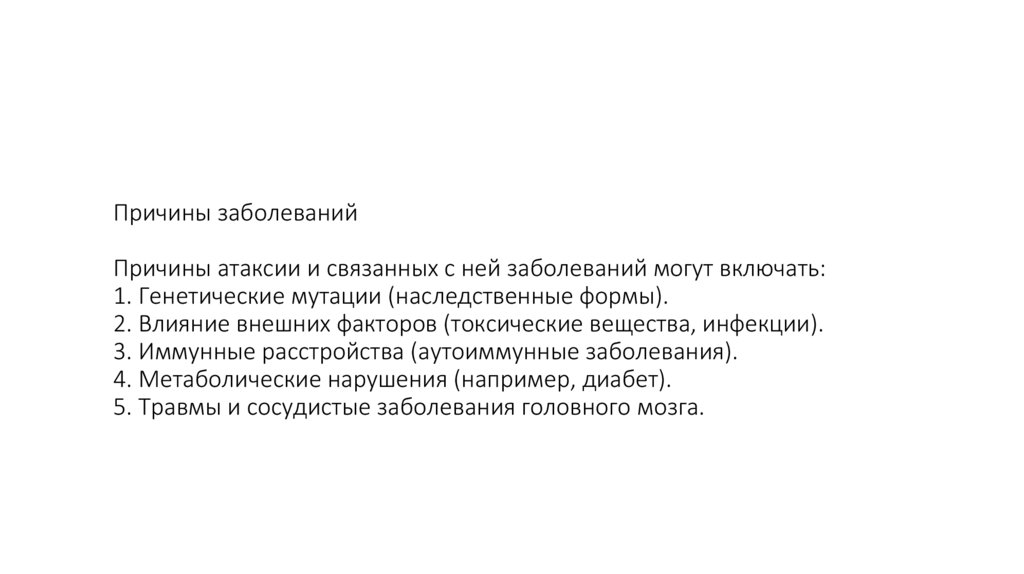 Причины заболеваний

Причины атаксии и связанных с ней заболеваний могут включать:
1. Генетические мутации (наследственные формы).
2. Влияние внешних факторов (токсические вещества, инфекции).
3. Иммунные расстройства (аутоиммунные заболевания).
4. Метаболические нарушения (например, диабет).
5. Травмы и сосудистые заболевания головного мозга.